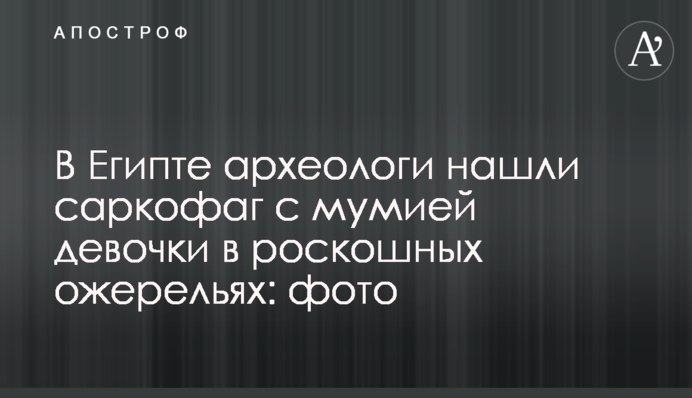 АПОСТРОФ

A'

В Египте археологи нашли саркофаг с мумией девочки в роскошных ожерельях: фото